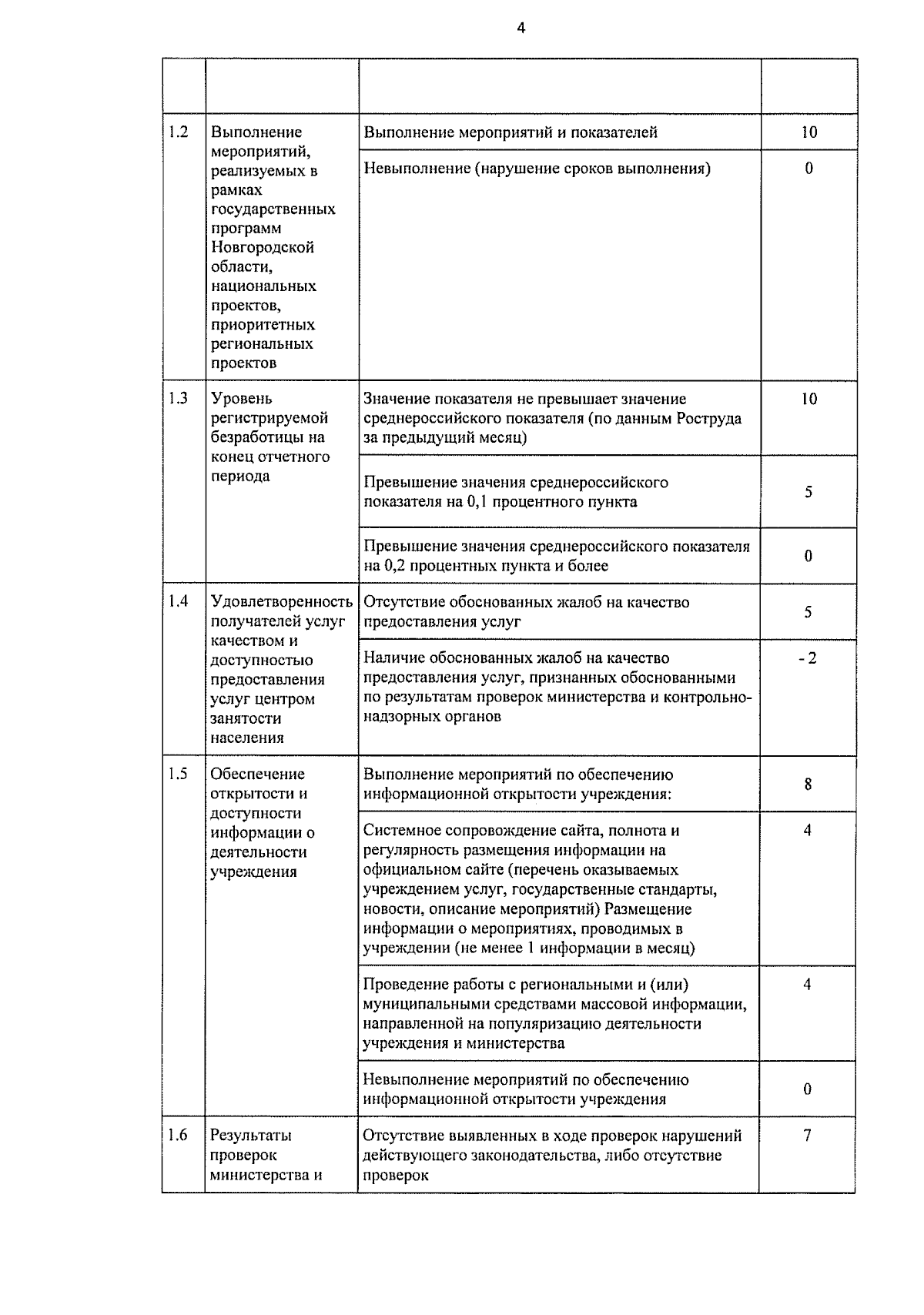 4

| | | | |
|---|---|---|---|
| 1.2 | Выполнение мероприятий, реализуемых в рамках государственных программ Новгородской области, национальных проектов, приоритетных региональных проектов | Выполнение мероприятий и показателей | 10 |
| | | Невыполнение (нарушение сроков выполнения) | 0 |
| 1.3 | Уровень регистрируемой безработицы на конец отчетного периода | Значение показателя не превышает значение среднероссийского показателя (по данным Роструда за предыдущий месяц) | 10 |
| | | Превышение значения среднероссийского показателя на 0,1 процентного пункта | 5 |
| | | Превышение значения среднероссийского показателя на 0,2 процентных пункта и более | 0 |
| 1.4 | Удовлетворенность получателей услуг качеством и доступностью предоставления услуг центром занятости населения | Отсутствие обоснованных жалоб на качество предоставления услуг | 5 |
| | | Наличие обоснованных жалоб на качество предоставления услуг, признанных обоснованными по результатам проверок министерства и контрольно-надзорных органов | - 2 |
| 1.5 | Обеспечение открытости и доступности информации о деятельности учреждения | Выполнение мероприятий по обеспечению информационной открытости учреждения: | 8 |
| | | Системное сопровождение сайта, полнота и регулярность размещения информации на официальном сайте (перечень оказываемых учреждением услуг, государственные стандарты, новости, описание мероприятий) Размещение информации о мероприятиях, проводимых в учреждении (не менее 1 информации в месяц) | 4 |
| | | Проведение работы с региональными и (или) муниципальными средствами массовой информации, направленной на популяризацию деятельности учреждения и министерства | 4 |
| | | Невыполнение мероприятий по обеспечению информационной открытости учреждения | 0 |
| 1.6 | Результаты проверок министерства и | Отсутствие выявленных в ходе проверок нарушений действующего законодательства, либо отсутствие проверок | 7 |